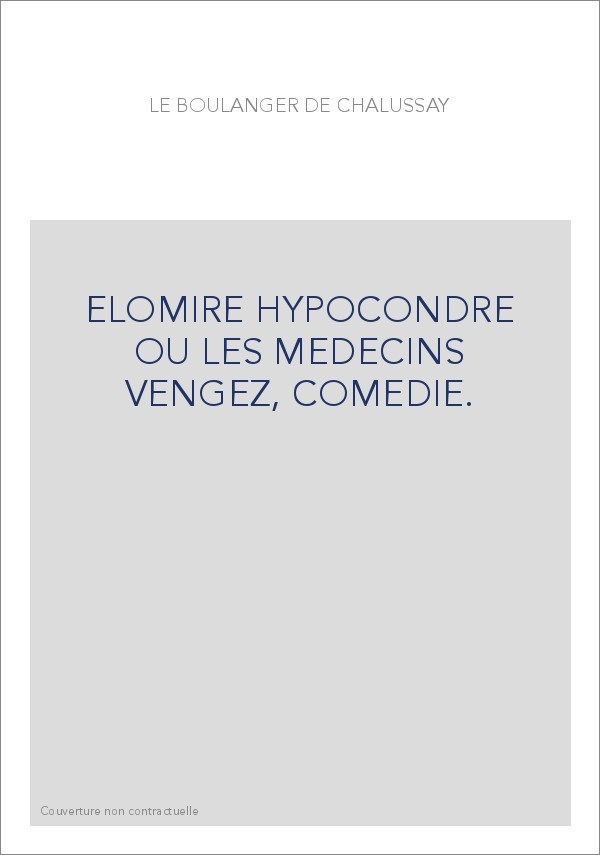 LE BOULANGER DE CHALUSSAY

ELOMIRE HYPOCONDRE OU LES MEDECINS VENGEZ, COMEDIE.

Couverture non contractuelle